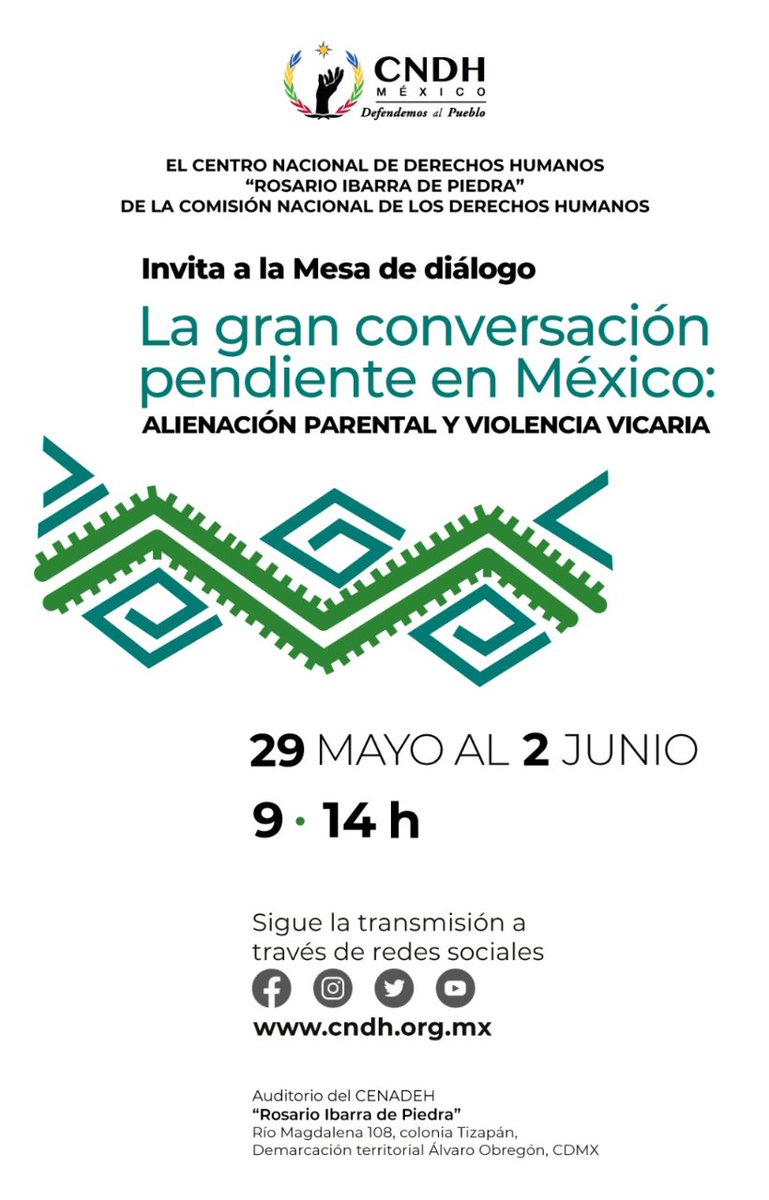 CNDH
MÉXICO
Defendemos al Pueblo

EL CENTRO NACIONAL DE DERECHOS HUMANOS
"ROSARIO IBARRA DE PIEDRA"
DE LA COMISIÓN NACIONAL DE LOS DERECHOS HUMANOS

Invita a la Mesa de diálogo

La gran conversación pendiente en México:
ALIENACIÓN PARENTAL Y VIOLENCIA VICARIA

29 MAYO AL 2 JUNIO
9 · 14 h

Sigue la transmisión a través de redes sociales
www.cndh.org.mx

Auditorio del CENADEH
"Rosario Ibarra de Piedra"
Río Magdalena 108, colonia Tizapán,
Demarcación territorial Álvaro Obregón, CDMX